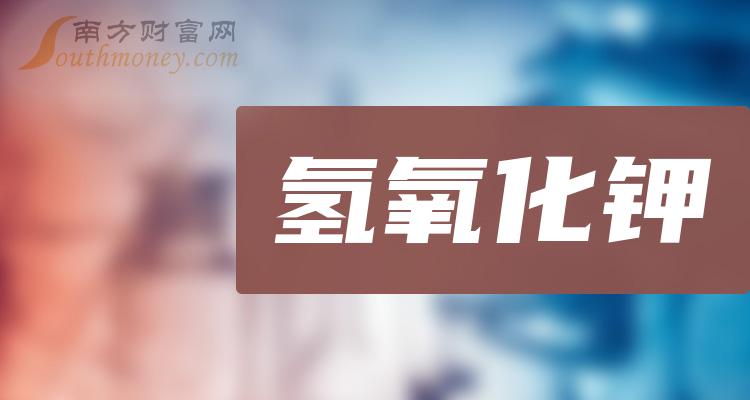 南方财富网
Southmoney.com

氢氧化钾